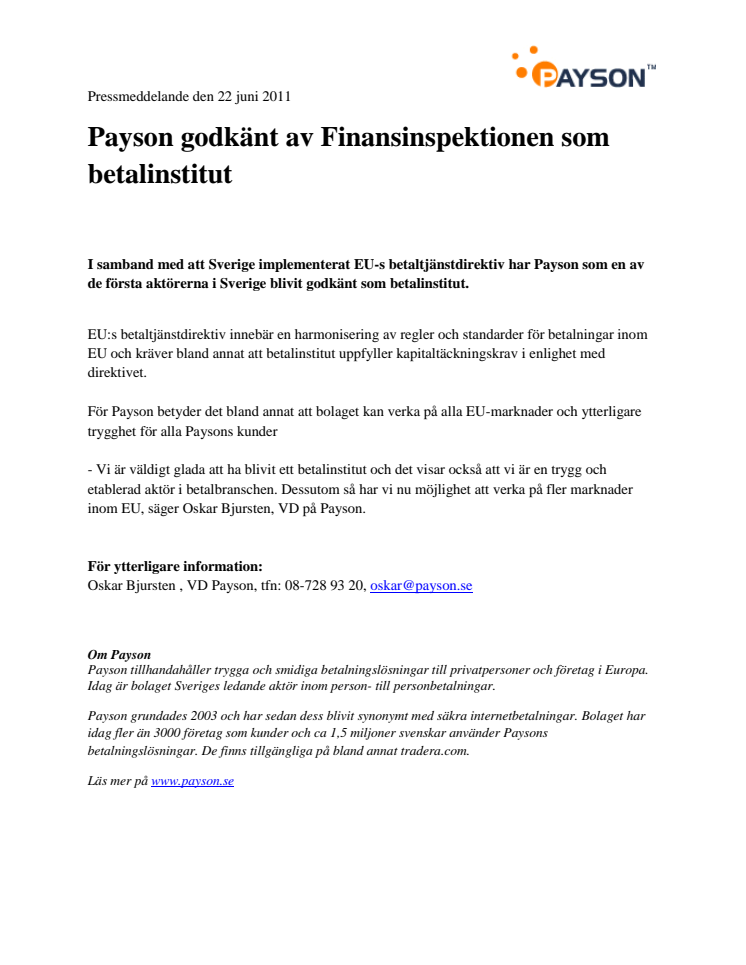 PAYSON™

Pressmeddelande den 22 juni 2011

Payson godkänt av Finansinspektionen som betalinstitut

I samband med att Sverige implementerat EU-s betaltjänstdirektiv har Payson som en av de första aktörerna i Sverige blivit godkänt som betalinstitut.

EU:s betaltjänstdirektiv innebär en harmonisering av regler och standarder för betalningar inom EU och kräver bland annat att betalinstitut uppfyller kapitaltäckningskrav i enlighet med direktivet.

För Payson betyder det bland annat att bolaget kan verka på alla EU-marknader och ytterligare trygghet för alla Paysons kunder

- Vi är väldigt glada att ha blivit ett betalinstitut och det visar också att vi är en trygg och etablerad aktör i betalbranschen. Dessutom så har vi nu möjlighet att verka på fler marknader inom EU, säger Oskar Bjursten, VD på Payson.

För ytterligare information:
Oskar Bjursten , VD Payson, tfn: 08-728 93 20, oskar@payson.se

Om Payson
Payson tillhandahåller trygga och smidiga betalningslösningar till privatpersoner och företag i Europa. Idag är bolaget Sveriges ledande aktör inom person- till personbetalningar.

Payson grundades 2003 och har sedan dess blivit synonymt med säkra internetbetalningar. Bolaget har idag fler än 3000 företag som kunder och ca 1,5 miljoner svenskar använder Paysons betalningslösningar. De finns tillgängliga på bland annat tradera.com.

Läs mer på www.payson.se